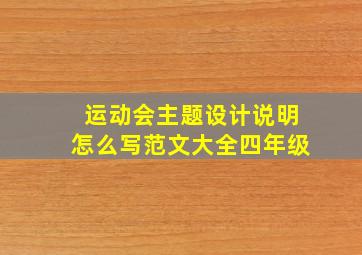 运动会主题设计说明
怎么写范文大全四年级